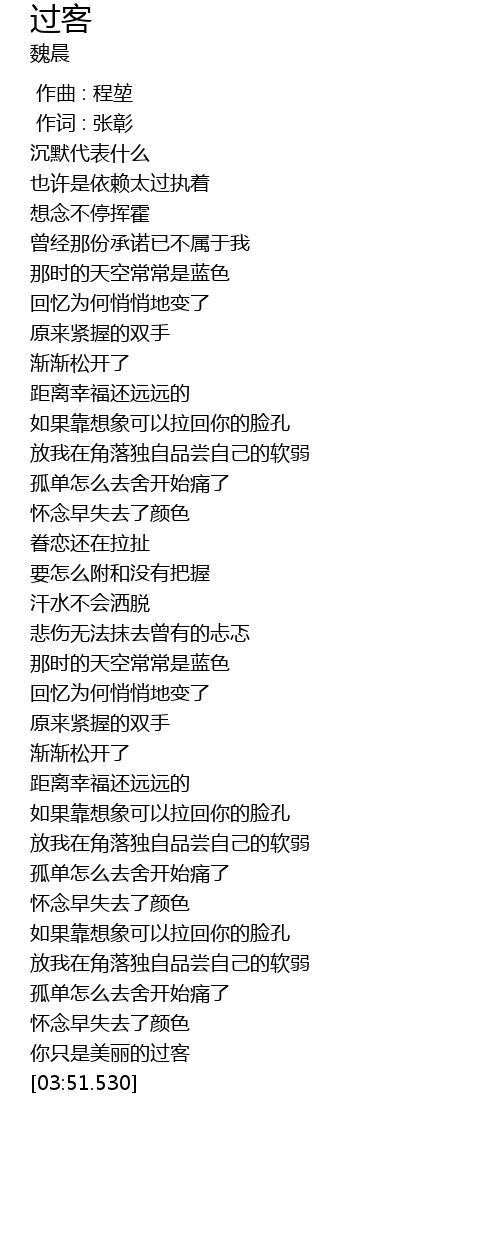 过客
魏晨

作曲 : 程堃
作词 : 张彰
沉默代表什么
也许是依赖太过执着
想念不停挥霍
曾经那份承诺已不属于我
那时的天空常常是蓝色
回忆为何悄悄地变了
原来紧握的双手
渐渐松开了
距离幸福还远远的
如果靠想象可以拉回你的脸孔
放我在角落独自品尝自己的软弱
孤单怎么去舍开始痛了
怀念早失去了颜色
眷恋还在拉扯
要怎么附和没有把握
汗水不会洒脱
悲伤无法抹去曾有的忐忑
那时的天空常常是蓝色
回忆为何悄悄地变了
原来紧握的双手
渐渐松开了
距离幸福还远远的
如果靠想象可以拉回你的脸孔
放我在角落独自品尝自己的软弱
孤单怎么去舍开始痛了
怀念早失去了颜色
如果靠想象可以拉回你的脸孔
放我在角落独自品尝自己的软弱
孤单怎么去舍开始痛了
怀念早失去了颜色
你只是美丽的过客
[03:51.530]